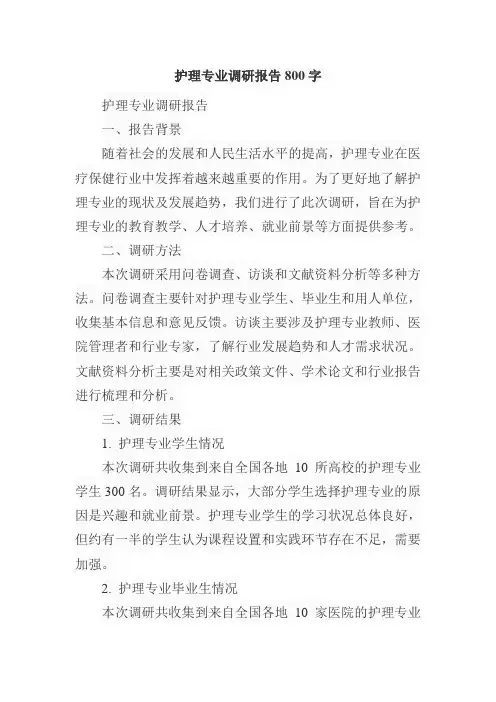 护理专业调研报告 800 字

护理专业调研报告

一、报告背景

随着社会的发展和人民生活水平的提高，护理专业在医疗保健行业中发挥着越来越重要的作用。为了更好地了解护理专业的现状及发展趋势，我们进行了此次调研，旨在为护理专业的教育教学、人才培养、就业前景等方面提供参考。

二、调研方法

本次调研采用问卷调查、访谈和文献资料分析等多种方法。问卷调查主要针对护理专业学生、毕业生和用人单位，收集基本信息和意见反馈。访谈主要涉及护理专业教师、医院管理者和行业专家，了解行业发展趋势和人才需求状况。文献资料分析主要是对相关政策文件、学术论文和行业报告进行梳理和分析。

三、调研结果

1. 护理专业学生情况

本次调研共收集到来自全国各地 10 所高校的护理专业学生 300 名。调研结果显示，大部分学生选择护理专业的原因是兴趣和就业前景。护理专业学生的学习状况总体良好，但约有一半的学生认为课程设置和实践环节存在不足，需要加强。

2. 护理专业毕业生情况

本次调研共收集到来自全国各地 10 家医院的护理专业